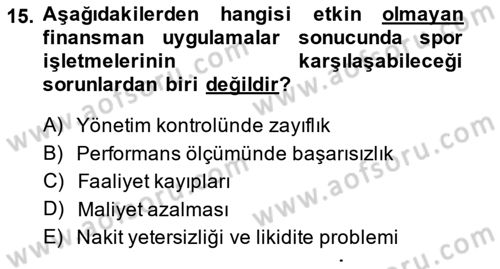 15. Aşağıdakilerden hangisi etkin olmayan finansman uygulamalar sonucunda spor işletmelerinin karşılaşabileceği sorunlardan biri değildir?

A) Yönetim kontrolünde zayıflık
B) Performans ölçümünde başarısızlık
C) Faaliyet kayıpları
D) Maliyet azalması
E) Nakit yetersizliği ve likidite problemi

www.aofsoru.com